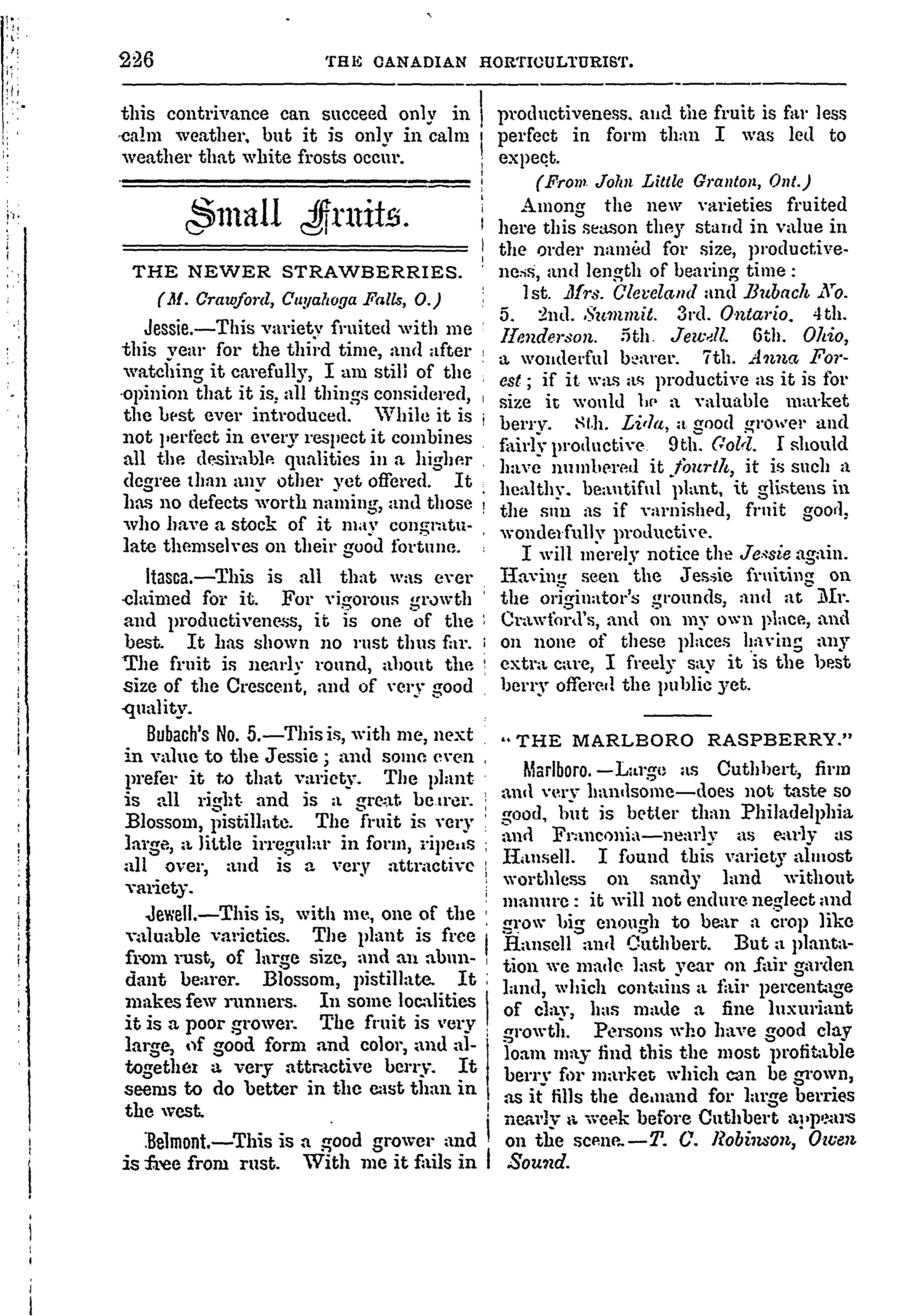 226 THE CANADIAN HORTICULTURIST.

this contrivance can succeed only in calm weather, but it is only in calm weather that white frosts occur.

Small Fruits.

THE NEWER STRAWBERRIES.

(M. Crawford, Cuyahoga Falls, O.)

Jessie.—This variety fruited with me this year for the third time, and after watching it carefully, I am still of the opinion that it is, all things considered, the best ever introduced. While it is not perfect in every respect it combines all the desirable qualities in a higher degree than any other yet offered. It has no defects worth naming, and those who have a stock of it may congratulate themselves on their good fortune.

Itasca.—This is all that was ever claimed for it. For vigorous growth and productiveness, it is one of the best. It has shown no rust thus far. The fruit is nearly round, about the size of the Crescent, and of very good quality.

Bubach's No. 5.—This is, with me, next in value to the Jessie; and some even prefer it to that variety. The plant is all right and is a great bearer. Blossom, pistillate. The fruit is very large, a little irregular in form, ripens all over, and is a very attractive variety.

Jewell.—This is, with me, one of the valuable varieties. The plant is free from rust, of large size, and an abundant bearer. Blossom, pistillate. It makes few runners. In some localities it is a poor grower. The fruit is very large, of good form and color, and altogether a very attractive berry. It seems to do better in the east than in the west.

Belmont.—This is a good grower and is free from rust. With me it fails in productiveness, and the fruit is far less perfect in form than I was led to expect.

(From John Little Granton, Ont.)

Among the new varieties fruited here this season they stand in value in the order named for size, productiveness, and length of bearing time:

1st. Mrs. Cleveland and Bubach No. 5. 2nd. Summit. 3rd. Ontario. 4th. Henderson. 5th. Jewell. 6th. Ohio, a wonderful bearer. 7th. Anna Forest; if it was as productive as it is for size it would be a valuable market berry. 8th. Lida, a good grower and fairly productive. 9th. Gold. I should have numbered it fourth, it is such a healthy, beautiful plant, it glistens in the sun as if varnished, fruit good, wonderfully productive.

I will merely notice the Jessie again. Having seen the Jessie fruiting on the originator's grounds, and at Mr. Crawford's, and on my own place, and on none of these places having any extra care, I freely say it is the best berry offered the public yet.

"THE MARLBORO RASPBERRY."

Marlboro.—Large as Cuthbert, firm and very handsome—does not taste so good, but is better than Philadelphia and Franconia—nearly as early as Hansell. I found this variety almost worthless on sandy land without manure: it will not endure neglect and grow big enough to bear a crop like Hansell and Cuthbert. But a plantation we made last year on fair garden land, which contains a fair percentage of clay, has made a fine luxuriant growth. Persons who have good clay loam may find this the most profitable berry for market which can be grown, as it fills the demand for large berries nearly a week before Cuthbert appears on the scene.—T. C. Robinson, Owen Sound.